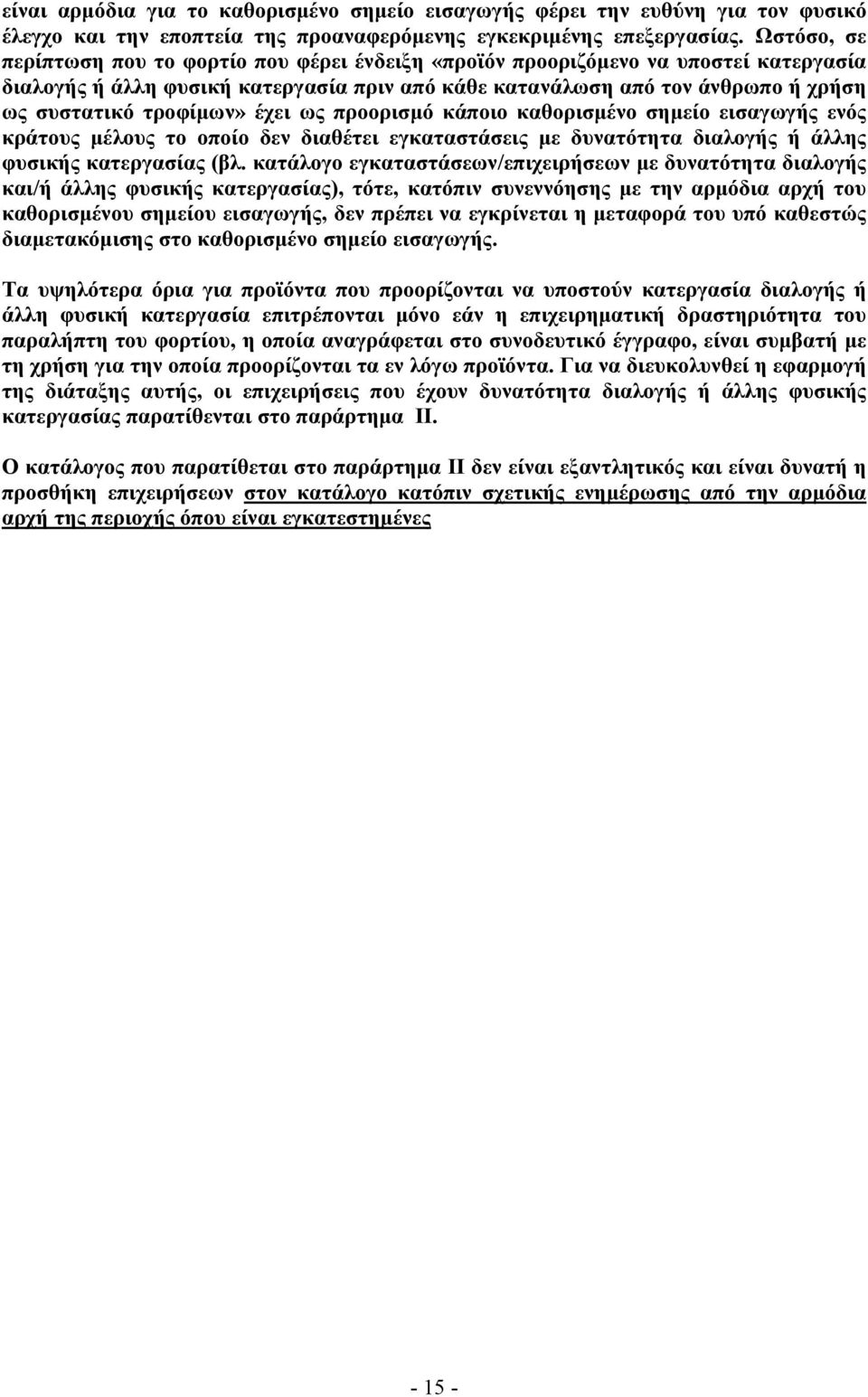 είναι αρμόδια για το καθορισμένο σημείο εισαγωγής φέρει την ευθύνη για τον φυσικό έλεγχο και την εποπτεία της προαναφερόμενης εγκεκριμένης επεξεργασίας. Ωστόσο, σε περίπτωση που το φορτίο που φέρει ένδειξη «προϊόν προοριζόμενο να υποστεί κατεργασία διαλογής ή άλλη φυσική κατεργασία πριν από κάθε κατανάλωση από τον άνθρωπο ή χρήση ως συστατικό τροφίμων» έχει ως προορισμό κάποιο καθορισμένο σημείο εισαγωγής ενός κράτους μέλους το οποίο δεν διαθέτει εγκαταστάσεις με δυνατότητα διαλογής ή άλλης φυσικής κατεργασίας (βλ. κατάλογο εγκαταστάσεων/επιχειρήσεων με δυνατότητα διαλογής και/ή άλλης φυσικής κατεργασίας), τότε, κατόπιν συνεννόησης με την αρμόδια αρχή του καθορισμένου σημείου εισαγωγής, δεν πρέπει να εγκρίνεται η μεταφορά του υπό καθεστώς διαμετακόμισης στο καθορισμένο σημείο εισαγωγής.

Τα υψηλότερα όρια για προϊόντα που προορίζονται να υποστούν κατεργασία διαλογής ή άλλη φυσική κατεργασία επιτρέπονται μόνο εάν η επιχειρηματική δραστηριότητα του παραλήπτη του φορτίου, η οποία αναγράφεται στο συνοδευτικό έγγραφο, είναι συμβατή με τη χρήση για την οποία προορίζονται τα εν λόγω προϊόντα. Για να διευκολυνθεί η εφαρμογή της διάταξης αυτής, οι επιχειρήσεις που έχουν δυνατότητα διαλογής ή άλλης φυσικής κατεργασίας παρατίθενται στο παράρτημα II.

Ο κατάλογος που παρατίθεται στο παράρτημα II δεν είναι εξαντλητικός και είναι δυνατή η προσθήκη επιχειρήσεων στον κατάλογο κατόπιν σχετικής ενημέρωσης από την αρμόδια αρχή της περιοχής όπου είναι εγκατεστημένες

- 15 -